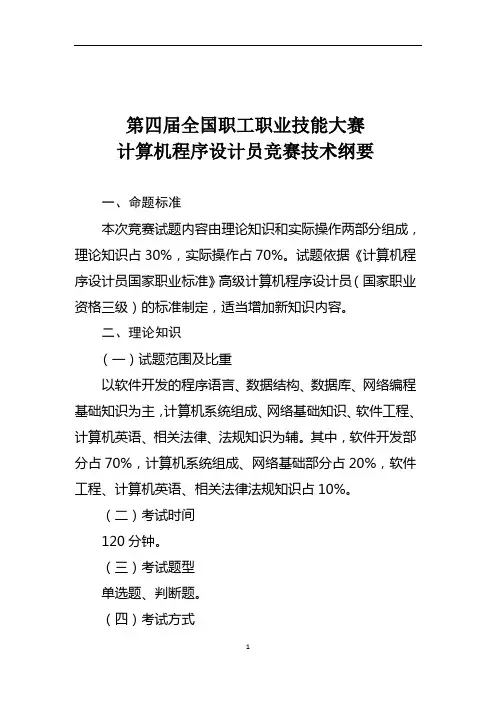 第四届全国职工职业技能大赛
计算机程序设计员竞赛技术纲要

一、命题标准

本次竞赛试题内容由理论知识和实际操作两部分组成，理论知识占 30%，实际操作占 70%。试题依据《计算机程序设计员国家职业标准》高级计算机程序设计员（国家职业资格三级）的标准制定，适当增加新知识内容。

二、理论知识

（一）试题范围及比重

以软件开发的程序语言、数据结构、数据库、网络编程基础知识为主，计算机系统组成、网络基础知识、软件工程、计算机英语、相关法律、法规知识为辅。其中，软件开发部分占 70%，计算机系统组成、网络基础部分占 20%，软件工程、计算机英语、相关法律法规知识占 10%。

（二）考试时间

120 分钟。

（三）考试题型

单选题、判断题。

（四）考试方式

1